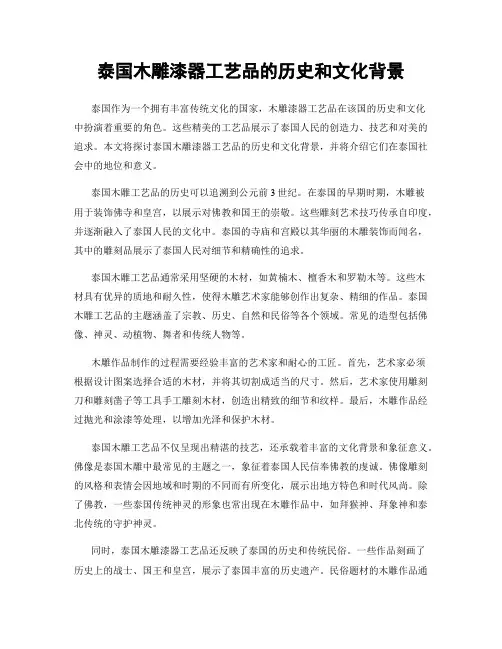 泰国木雕漆器工艺品的历史和文化背景

泰国作为一个拥有丰富传统文化的国家，木雕漆器工艺品在该国的历史和文化中扮演着重要的角色。这些精美的工艺品展示了泰国人民的创造力、技艺和对美的追求。本文将探讨泰国木雕漆器工艺品的历史和文化背景，并将介绍它们在泰国社会中的地位和意义。

泰国木雕工艺品的历史可以追溯到公元前3世纪。在泰国的早期时期，木雕被用于装饰佛寺和皇宫，以展示对佛教和国王的崇敬。这些雕刻艺术技巧传承自印度，并逐渐融入了泰国人民的文化中。泰国的寺庙和宫殿以其华丽的木雕装饰而闻名，其中的雕刻品展示了泰国人民对细节和精确性的追求。

泰国木雕工艺品通常采用坚硬的木材，如黄楠木、檀香木和罗勒木等。这些木材具有优异的质地和耐久性，使得木雕艺术家能够创作出复杂、精细的作品。泰国木雕工艺品的主题涵盖了宗教、历史、自然和民俗等各个领域。常见的造型包括佛像、神灵、动植物、舞者和传统人物等。

木雕作品制作的过程需要经验丰富的艺术家和耐心的工匠。首先，艺术家必须根据设计图案选择合适的木材，并将其切割成适当的尺寸。然后，艺术家使用雕刻刀和雕刻凿子等工具手工雕刻木材，创造出精致的细节和纹样。最后，木雕作品经过抛光和涂漆等处理，以增加光泽和保护木材。

泰国木雕工艺品不仅呈现出精湛的技艺，还承载着丰富的文化背景和象征意义。佛像是泰国木雕中最常见的主题之一，象征着泰国人民信奉佛教的虔诚。佛像雕刻的风格和表情会因地域和时期的不同而有所变化，展示出地方特色和时代风尚。除了佛教，一些泰国传统神灵的形象也常出现在木雕作品中，如拜猴神、拜象神和泰北传统的守护神灵。

同时，泰国木雕漆器工艺品还反映了泰国的历史和传统民俗。一些作品刻画了历史上的战士、国王和皇宫，展示了泰国丰富的历史遗产。民俗题材的木雕作品通